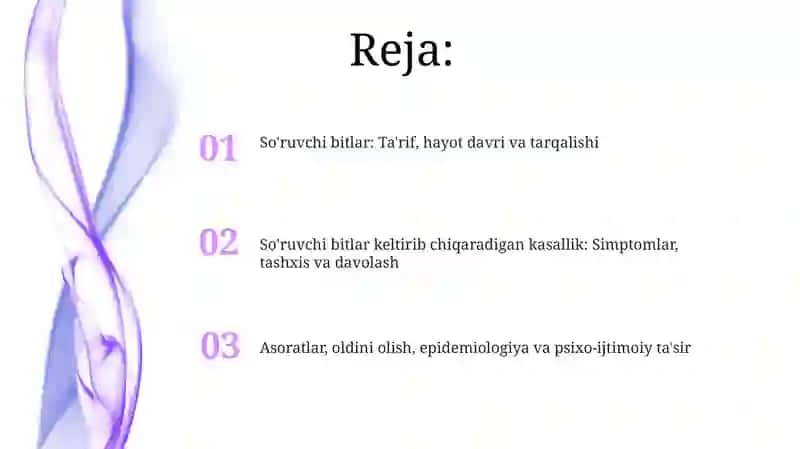 Reja:

01 So'ruvchi bitlar: Ta'rif, hayot davri va tarqalishi

02 So'ruvchi bitlar keltirib chiqaradigan kasallik: Simptomlar, tashxis va davolash

03 Asoratlar, oldini olish, epidemiologiya va psixo-ijtimoiy ta'sir